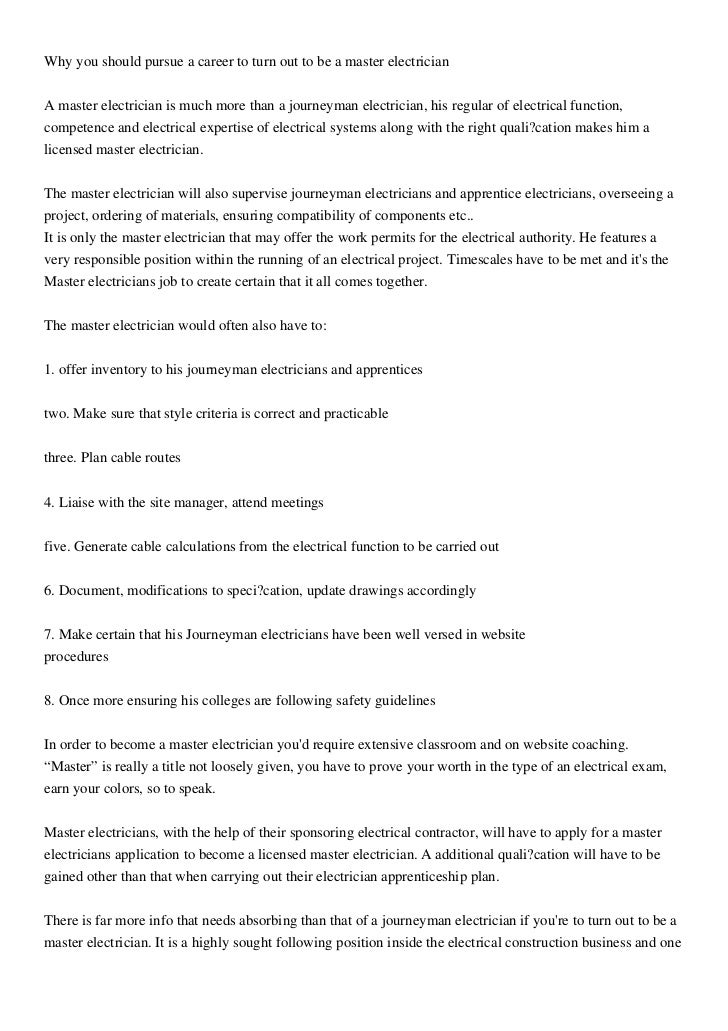 Why you should pursue a career to turn out to be a master electrician

A master electrician is much more than a journeyman electrician, his regular of electrical function, competence and electrical expertise of electrical systems along with the right quali?cation makes him a licensed master electrician.

The master electrician will also supervise journeyman electricians and apprentice electricians, overseeing a project, ordering of materials, ensuring compatibility of components etc..
It is only the master electrician that may offer the work permits for the electrical authority. He features a very responsible position within the running of an electrical project. Timescales have to be met and it's the Master electricians job to create certain that it all comes together.

The master electrician would often also have to:

1. offer inventory to his journeyman electricians and apprentices

two. Make sure that style criteria is correct and practicable

three. Plan cable routes

4. Liaise with the site manager, attend meetings

five. Generate cable calculations from the electrical function to be carried out

6. Document, modifications to speci?cation, update drawings accordingly

7. Make certain that his Journeyman electricians have been well versed in website procedures

8. Once more ensuring his colleges are following safety guidelines

In order to become a master electrician you'd require extensive classroom and on website coaching. “Master” is really a title not loosely given, you have to prove your worth in the type of an electrical exam, earn your colors, so to speak.

Master electricians, with the help of their sponsoring electrical contractor, will have to apply for a master electricians application to become a licensed master electrician. A additional quali?cation will have to be gained other than that when carrying out their electrician apprenticeship plan.

There is far more info that needs absorbing than that of a journeyman electrician if you're to turn out to be a master electrician. It is a highly sought following position inside the electrical construction business and one